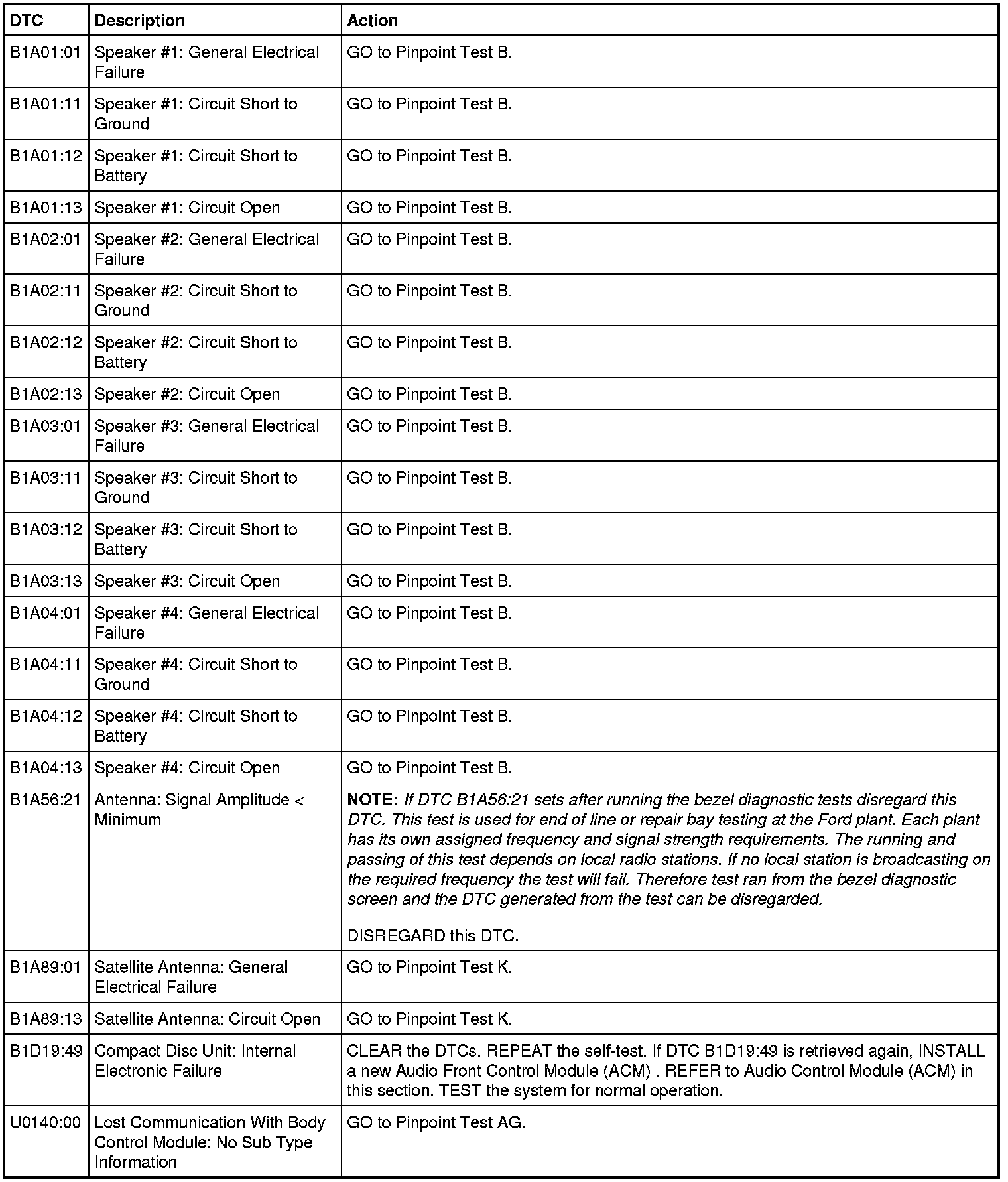 | DTC | Description | Action |
|---|---|---|
| B1A01:01 | Speaker #1: General Electrical Failure | GO to Pinpoint Test B. |
| B1A01:11 | Speaker #1: Circuit Short to Ground | GO to Pinpoint Test B. |
| B1A01:12 | Speaker #1: Circuit Short to Battery | GO to Pinpoint Test B. |
| B1A01:13 | Speaker #1: Circuit Open | GO to Pinpoint Test B. |
| B1A02:01 | Speaker #2: General Electrical Failure | GO to Pinpoint Test B. |
| B1A02:11 | Speaker #2: Circuit Short to Ground | GO to Pinpoint Test B. |
| B1A02:12 | Speaker #2: Circuit Short to Battery | GO to Pinpoint Test B. |
| B1A02:13 | Speaker #2: Circuit Open | GO to Pinpoint Test B. |
| B1A03:01 | Speaker #3: General Electrical Failure | GO to Pinpoint Test B. |
| B1A03:11 | Speaker #3: Circuit Short to Ground | GO to Pinpoint Test B. |
| B1A03:12 | Speaker #3: Circuit Short to Battery | GO to Pinpoint Test B. |
| B1A03:13 | Speaker #3: Circuit Open | GO to Pinpoint Test B. |
| B1A04:01 | Speaker #4: General Electrical Failure | GO to Pinpoint Test B. |
| B1A04:11 | Speaker #4: Circuit Short to Ground | GO to Pinpoint Test B. |
| B1A04:12 | Speaker #4: Circuit Short to Battery | GO to Pinpoint Test B. |
| B1A04:13 | Speaker #4: Circuit Open | GO to Pinpoint Test B. |
| B1A56:21 | Antenna: Signal Amplitude < Minimum | NOTE: If DTC B1A56:21 sets after running the bezel diagnostic tests disregard this DTC. This test is used for end of line or repair bay testing at the Ford plant. Each plant has its own assigned frequency and signal strength requirements. The running and passing of this test depends on local radio stations. If no local station is broadcasting on the required frequency the test will fail. Therefore test ran from the bezel diagnostic screen and the DTC generated from the test can be disregarded. DISREGARD this DTC. |
| B1A89:01 | Satellite Antenna: General Electrical Failure | GO to Pinpoint Test K. |
| B1A89:13 | Satellite Antenna: Circuit Open | GO to Pinpoint Test K. |
| B1D19:49 | Compact Disc Unit: Internal Electronic Failure | CLEAR the DTCs. REPEAT the self-test. If DTC B1D19:49 is retrieved again, INSTALL a new Audio Front Control Module (ACM) . REFER to Audio Control Module (ACM) in this section. TEST the system for normal operation. |
| U0140:00 | Lost Communication With Body Control Module: No Sub Type Information | GO to Pinpoint Test AG. |